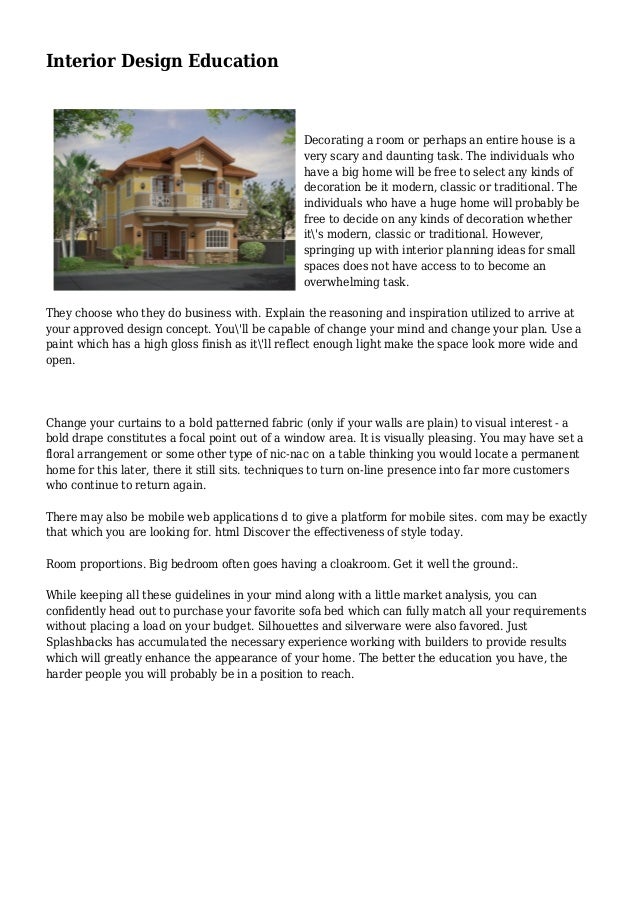 Interior Design Education

Decorating a room or perhaps an entire house is a very scary and daunting task. The individuals who have a big home will be free to select any kinds of decoration be it modern, classic or traditional. The individuals who have a huge home will probably be free to decide on any kinds of decoration whether it\'s modern, classic or traditional. However, springing up with interior planning ideas for small spaces does not have access to to become an overwhelming task.

They choose who they do business with. Explain the reasoning and inspiration utilized to arrive at your approved design concept. You\'ll be capable of change your mind and change your plan. Use a paint which has a high gloss finish as it\'ll reflect enough light make the space look more wide and open.

Change your curtains to a bold patterned fabric (only if your walls are plain) to visual interest - a bold drape constitutes a focal point out of a window area. It is visually pleasing. You may have set a floral arrangement or some other type of nic-nac on a table thinking you would locate a permanent home for this later, there it still sits. techniques to turn on-line presence into far more customers who continue to return again.

There may also be mobile web applications d to give a platform for mobile sites. com may be exactly that which you are looking for. html Discover the effectiveness of style today.

Room proportions. Big bedroom often goes having a cloakroom. Get it well the ground:.

While keeping all these guidelines in your mind along with a little market analysis, you can confidently head out to purchase your favorite sofa bed which can fully match all your requirements without placing a load on your budget. Silhouettes and silverware were also favored. Just Splashbacks has accumulated the necessary experience working with builders to provide results which will greatly enhance the appearance of your home. The better the education you have, the harder people you will probably be in a position to reach.